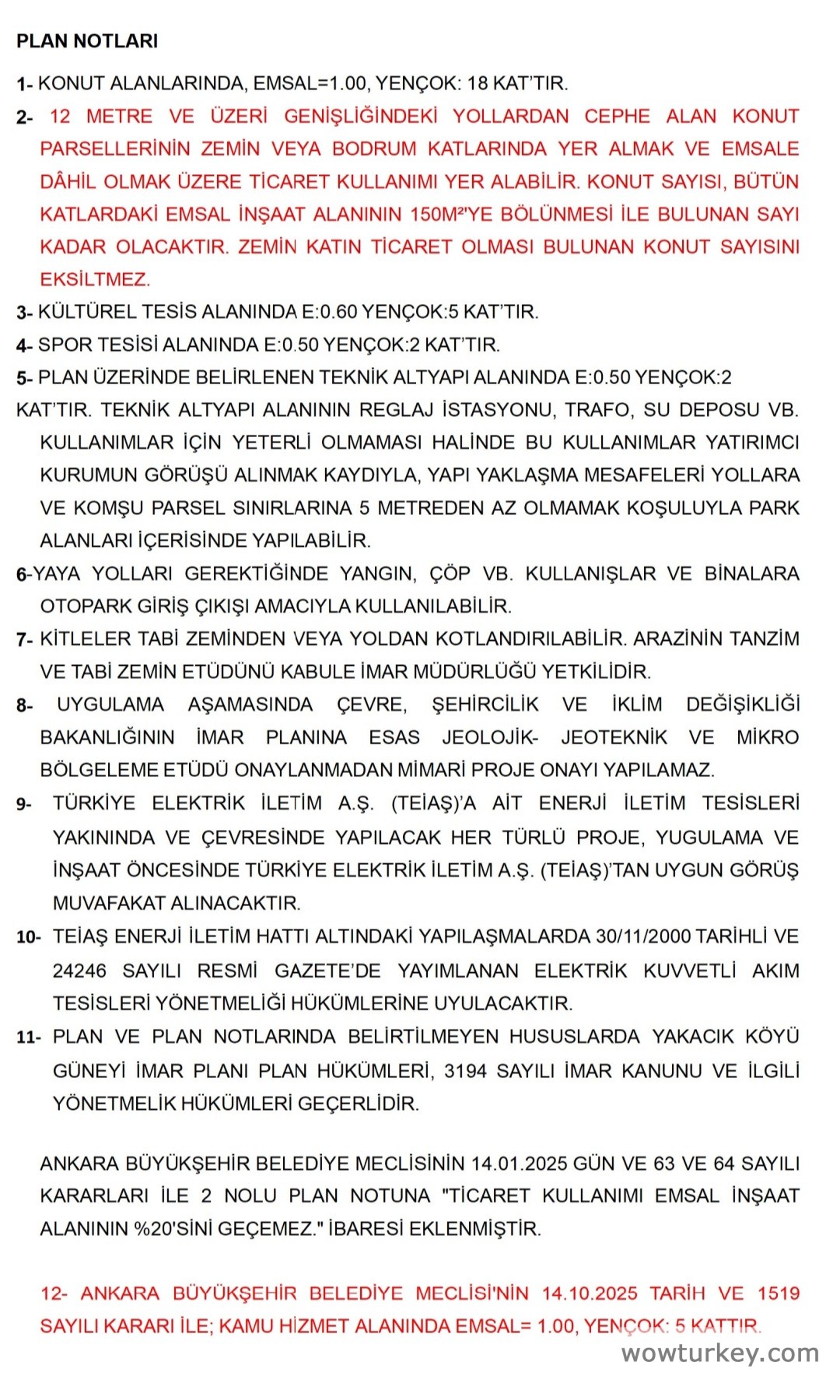 PLAN NOTLARI

1- KONUT ALANLARINDA, EMSAL=1.00, YENÇOK: 18 KAT'TIR.

2- 12 METRE VE ÜZERİ GENİŞLİĞİNDEKİ YOLLARDAN CEPHE ALAN KONUT PARSELLERİNİN ZEMİN VEYA BODRUM KATLARINDA YER ALMAK VE EMSALE DÂHİL OLMAK ÜZERE TİCARET KULLANIMI YER ALABİLİR. KONUT SAYISI, BÜTÜN KATLARDAKİ EMSAL İNŞAAT ALANININ 150M²'YE BÖLÜNMESİ İLE BULUNAN SAYI KADAR OLACAKTIR. ZEMİN KATIN TİCARET OLMASI BULUNAN KONUT SAYISINI EKSİLTMEZ.

3- KÜLTÜREL TESİS ALANINDA E:0.60 YENÇOK:5 KAT'TIR.

4- SPOR TESİSİ ALANINDA E:0.50 YENÇOK:2 KAT'TIR.

5- PLAN ÜZERİNDE BELİRLENEN TEKNİK ALTYAPI ALANINDA E:0.50 YENÇOK:2 KAT'TIR. TEKNİK ALTYAPI ALANININ REGLAJ İSTASYONU, TRAFO, SU DEPOSU VB. KULLANIMLAR İÇİN YETERLİ OLMAMASI HALİNDE BU KULLANIMLAR YATIRIMCI KURUMUN GÖRÜŞÜ ALINMAK KAYDIYLA, YAPI YAKLAŞMA MESAFELERİ YOLLARA VE KOMŞU PARSEL SINIRLARINA 5 METREDEN AZ OLMAMAK KOŞULUYLA PARK ALANLARI İÇERİSİNDE YAPILABİLİR.

6-YAYA YOLLARI GEREKTİĞİNDE YANGIN, ÇÖP VB. KULLANIŞLAR VE BİNALARA OTOPARK GİRİŞ ÇIKIŞI AMACIYLA KULLANILABİLİR.

7- KİTLELER TABİ ZEMİNDEN VEYA YOLDAN KOTLANDIRILABİLİR. ARAZİNİN TANZİM VE TABİ ZEMİN ETÜDÜNÜ KABULE İMAR MÜDÜRLÜĞÜ YETKİLİDİR.

8- UYGULAMA AŞAMASINDA ÇEVRE, ŞEHİRCİLİK VE İKLİM DEĞİŞİKLİĞİ BAKANLIĞININ İMAR PLANINA ESAS JEOLOJİK- JEOTEKNİK VE MİKRO BÖLGELEME ETÜDÜ ONAYLANMADAN MİMARİ PROJE ONAYI YAPILAMAZ.

9- TÜRKİYE ELEKTRİK İLETİM A.Ş. (TEİAŞ)'A AİT ENERJİ İLETİM TESİSLERİ YAKININDA VE ÇEVRESİNDE YAPILACAK HER TÜRLÜ PROJE, YUGULAMA VE İNŞAAT ÖNCESİNDE TÜRKİYE ELEKTRİK İLETİM A.Ş. (TEİAŞ)'TAN UYGUN GÖRÜŞ MUVAFAKAT ALINACAKTIR.

10- TEİAŞ ENERJİ İLETİM HATTI ALTINDAKİ YAPILAŞMALARDA 30/11/2000 TARİHLİ VE 24246 SAYILI RESMİ GAZETE'DE YAYIMLANAN ELEKTRİK KUVVETLİ AKIM TESİSLERİ YÖNETMELİĞİ HÜKÜMLERİNE UYULACAKTIR.

11- PLAN VE PLAN NOTLARINDA BELİRTİLMEYEN HUSUSLARDA YAKACIK KÖYÜ GÜNEYİ İMAR PLANI PLAN HÜKÜMLERİ, 3194 SAYILI İMAR KANUNU VE İLGİLİ YÖNETMELİK HÜKÜMLERİ GEÇERLİDİR.

ANKARA BÜYÜKŞEHİR BELEDİYE MECLİSİNİN 14.01.2025 GÜN VE 63 VE 64 SAYILI KARARLARI İLE 2 NOLU PLAN NOTUNA "TİCARET KULLANIMI EMSAL İNŞAAT ALANININ %20'SİNİ GEÇEMEZ." İBARESİ EKLENMİŞTİR.

12- ANKARA BÜYÜKŞEHİR BELEDİYE MECLİSİ'NİN 14.10.2025 TARİH VE 1519 SAYILI KARARI İLE; KAMU HİZMET ALANINDA EMSAL= 1.00, YENÇOK: 5 KATTIR.

wowturkey.com